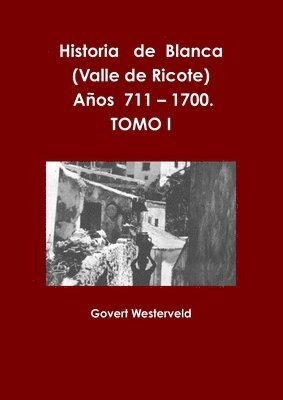 Historia de Blanca
(Valle de Ricote)
Años 711 – 1700.
TOMO I

Govert Westerveld